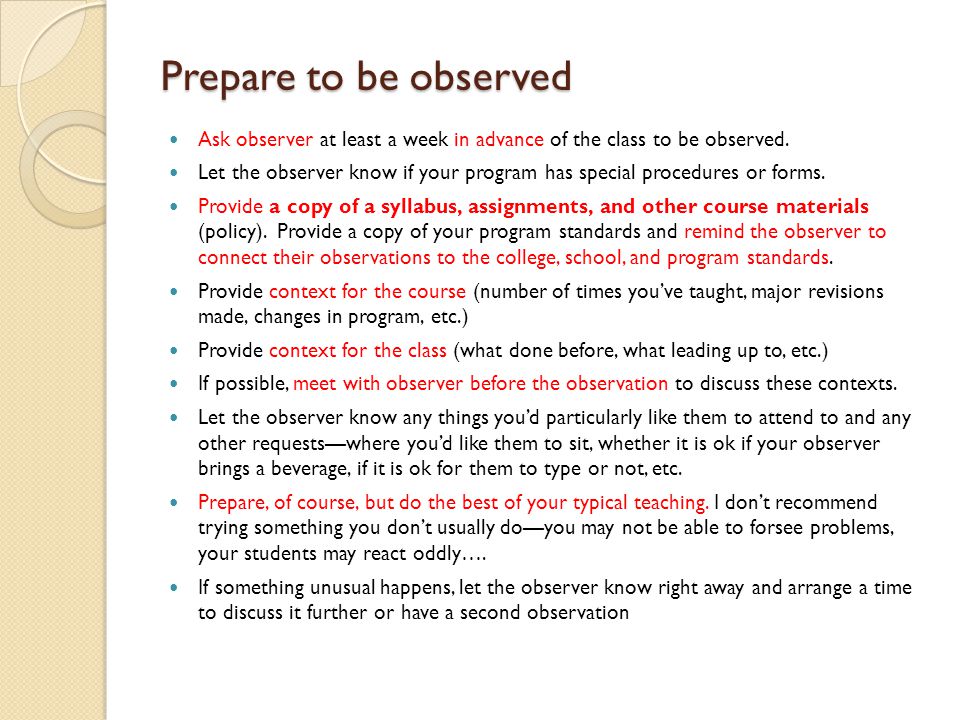 Prepare to be observed

- Ask observer at least a week in advance of the class to be observed.
- Let the observer know if your program has special procedures or forms.
- Provide a copy of a syllabus, assignments, and other course materials (policy). Provide a copy of your program standards and remind the observer to connect their observations to the college, school, and program standards.
- Provide context for the course (number of times you've taught, major revisions made, changes in program, etc.)
- Provide context for the class (what done before, what leading up to, etc.)
- If possible, meet with observer before the observation to discuss these contexts.
- Let the observer know any things you'd particularly like them to attend to and any other requests—where you'd like them to sit, whether it is ok if your observer brings a beverage, if it is ok for them to type or not, etc.
- Prepare, of course, but do the best of your typical teaching. I don't recommend trying something you don't usually do—you may not be able to forsee problems, your students may react oddly….
- If something unusual happens, let the observer know right away and arrange a time to discuss it further or have a second observation